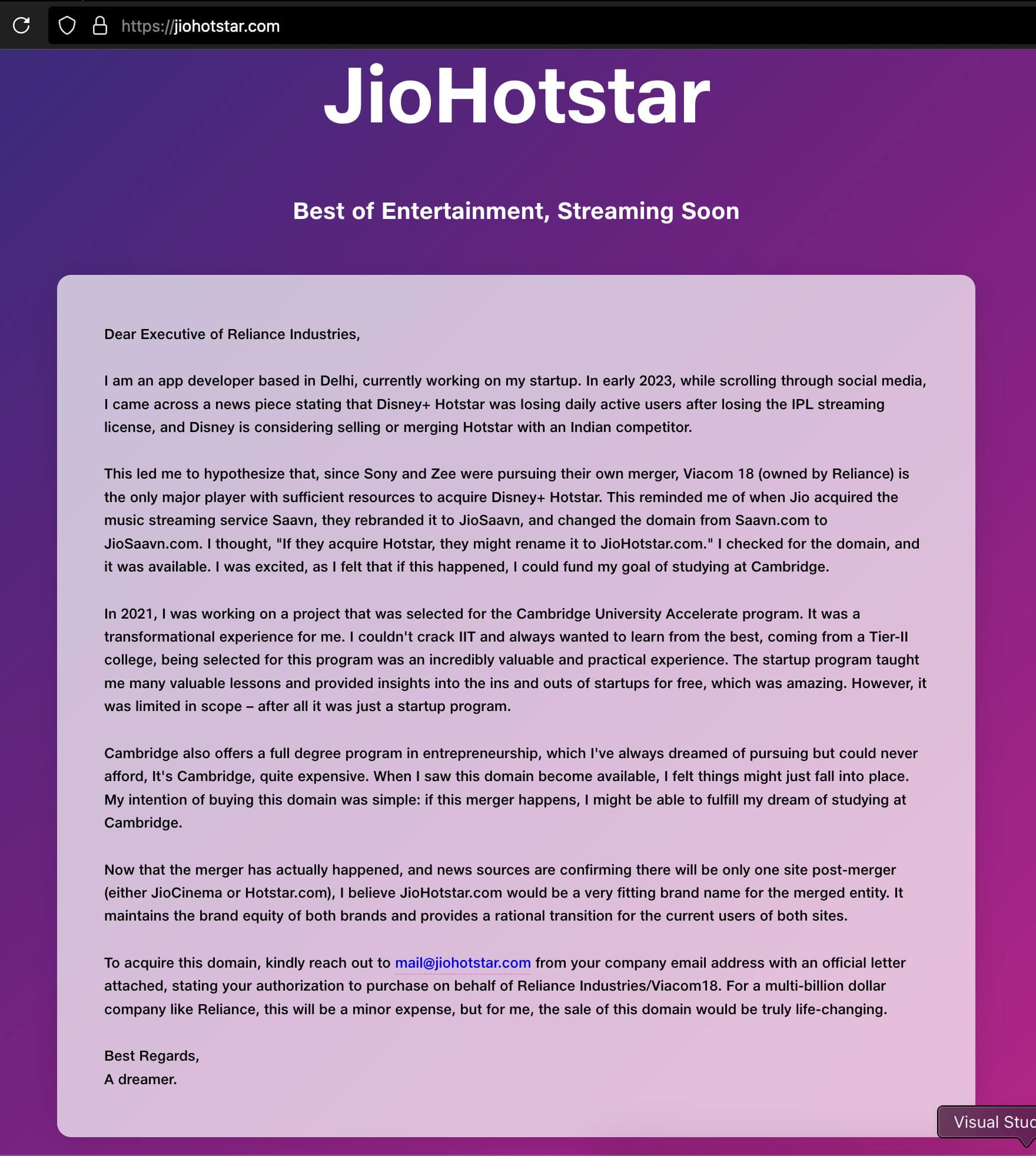 https://jiohotstar.com

JioHotstar

Best of Entertainment, Streaming Soon

Dear Executive of Reliance Industries,

I am an app developer based in Delhi, currently working on my startup. In early 2023, while scrolling through social media, I came across a news piece stating that Disney+ Hotstar was losing daily active users after losing the IPL streaming license, and Disney is considering selling or merging Hotstar with an Indian competitor.

This led me to hypothesize that, since Sony and Zee were pursuing their own merger, Viacom 18 (owned by Reliance) is the only major player with sufficient resources to acquire Disney+ Hotstar. This reminded me of when Jio acquired the music streaming service Saavn, they rebranded it to JioSaavn, and changed the domain from Saavn.com to JioSaavn.com. I thought, "If they acquire Hotstar, they might rename it to JioHotstar.com." I checked for the domain, and it was available. I was excited, as I felt that if this happened, I could fund my goal of studying at Cambridge.

In 2021, I was working on a project that was selected for the Cambridge University Accelerate program. It was a transformational experience for me. I couldn't crack IIT and always wanted to learn from the best, coming from a Tier-II college, being selected for this program was an incredibly valuable and practical experience. The startup program taught me many valuable lessons and provided insights into the ins and outs of startups for free, which was amazing. However, it was limited in scope – after all it was just a startup program.

Cambridge also offers a full degree program in entrepreneurship, which I've always dreamed of pursuing but could never afford, It's Cambridge, quite expensive. When I saw this domain become available, I felt things might just fall into place. My intention of buying this domain was simple: if this merger happens, I might be able to fulfill my dream of studying at Cambridge.

Now that the merger has actually happened, and news sources are confirming there will be only one site post-merger (either JioCinema or Hotstar.com), I believe JioHotstar.com would be a very fitting brand name for the merged entity. It maintains the brand equity of both brands and provides a rational transition for the current users of both sites.

To acquire this domain, kindly reach out to mail@jiohotstar.com from your company email address with an official letter attached, stating your authorization to purchase on behalf of Reliance Industries/Viacom18. For a multi-billion dollar company like Reliance, this will be a minor expense, but for me, the sale of this domain would be truly life-changing.

Best Regards,
A dreamer.

Visual Stuc